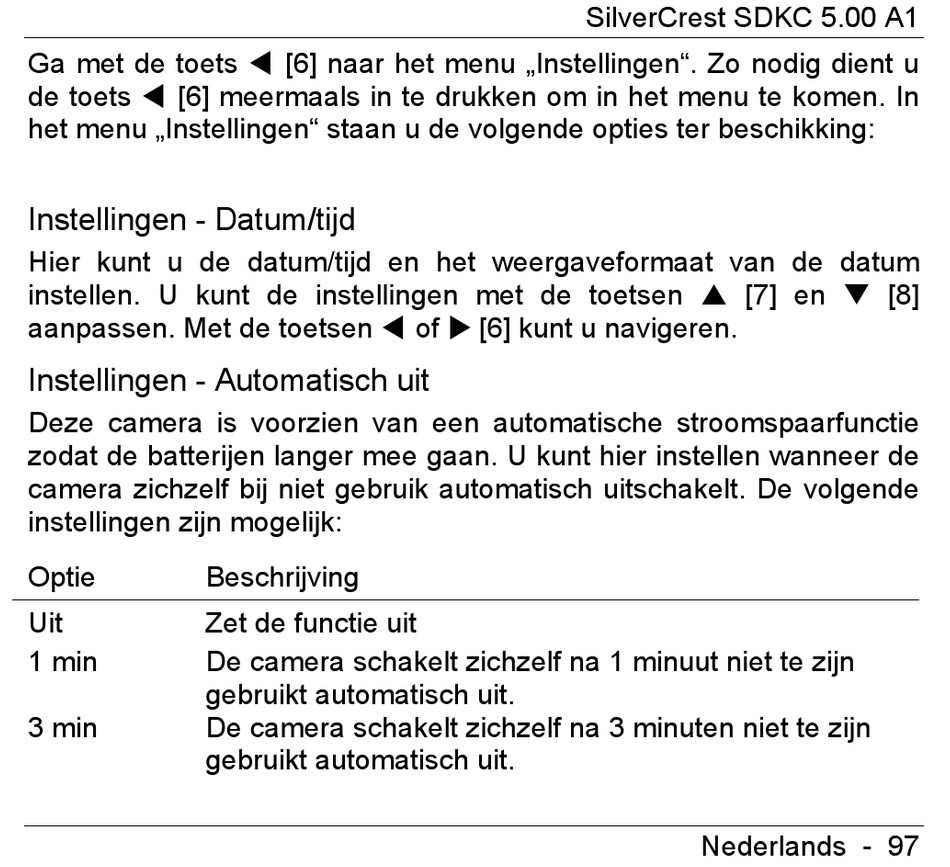 SilverCrest SDKC 5.00 A1

Ga met de toets ◀ [6] naar het menu „Instellingen“. Zo nodig dient u de toets ◀ [6] meermaals in te drukken om in het menu te komen. In het menu „Instellingen“ staan u de volgende opties ter beschikking:

Instellingen - Datum/tijd

Hier kunt u de datum/tijd en het weergaveformaat van de datum instellen. U kunt de instellingen met de toetsen ▲ [7] en ▼ [8] aanpassen. Met de toetsen ◀ of ▶ [6] kunt u navigeren.

Instellingen - Automatisch uit

Deze camera is voorzien van een automatische stroomspaarfunctie zodat de batterijen langer mee gaan. U kunt hier instellen wanneer de camera zichzelf bij niet gebruik automatisch uitschakelt. De volgende instellingen zijn mogelijk:

| Optie | Beschrijving |
|---|---|
| Uit | Zet de functie uit |
| 1 min | De camera schakelt zichzelf na 1 minuut niet te zijn gebruikt automatisch uit. |
| 3 min | De camera schakelt zichzelf na 3 minuten niet te zijn gebruikt automatisch uit. |

Nederlands - 97